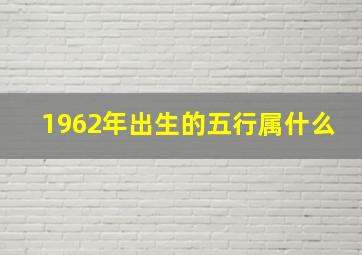 1962年出生的五行属什么